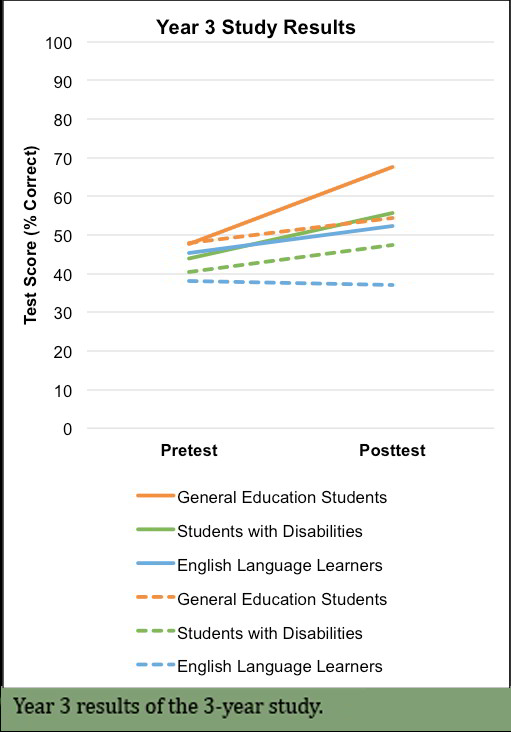 Year 3 Study Results

Test Score (% Correct)

100
90
80
70
60
50
40
30
20
10
0

Pretest
Posttest

General Education Students
Students with Disabilities
English Language Learners
General Education Students
Students with Disabilities
English Language Learners

Year 3 results of the 3-year study.